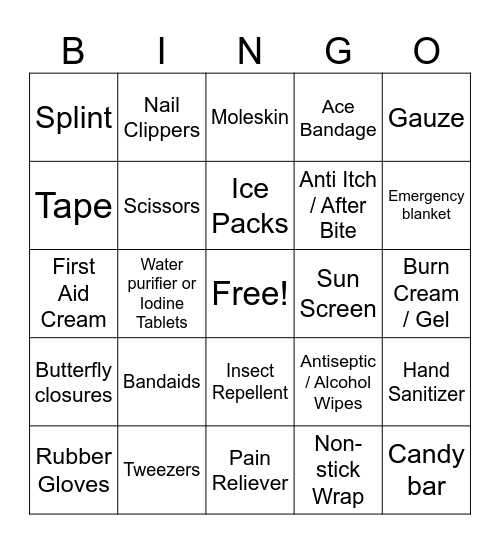 | B | I | N | G | O |
|---|---|---|---|---|
| Splint | Nail Clippers | Moleskin | Ace Bandage | Gauze |
| Tape | Scissors | Ice Packs | Anti Itch / After Bite | Emergency blanket |
| First Aid Cream | Water purifier or Iodine Tablets | Free! | Sun Screen | Burn Cream / Gel |
| Butterfly closures | Bandaids | Insect Repellent | Antiseptic / Alcohol Wipes | Hand Sanitizer |
| Rubber Gloves | Tweezers | Pain Reliever | Non-stick Wrap | Candy bar |